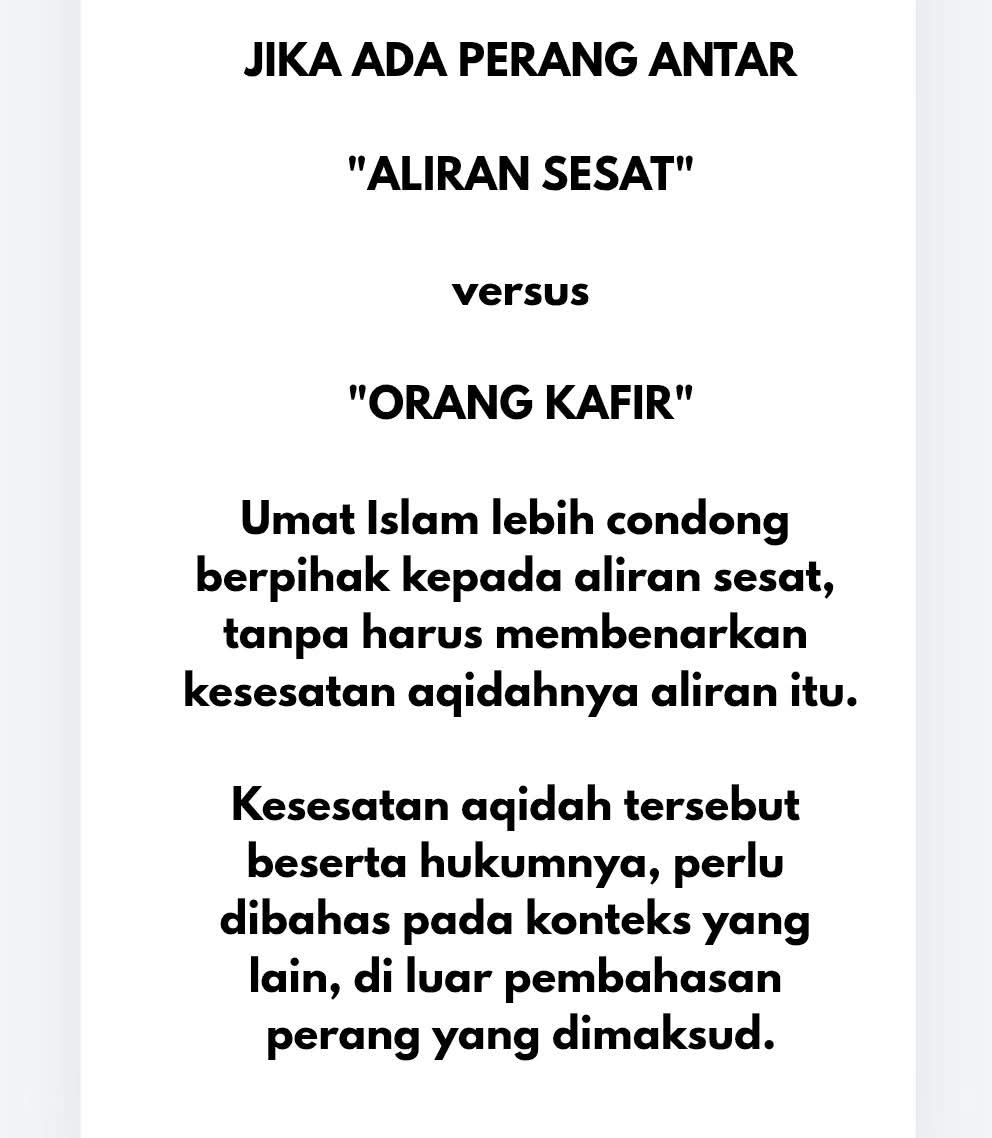 JIKA ADA PERANG ANTAR

"ALIRAN SESAT"

versus

"ORANG KAFIR"

Umat Islam lebih condong berpihak kepada aliran sesat, tanpa harus membenarkan kesesatan aqidahnya aliran itu.

Kesesatan aqidah tersebut beserta hukumnya, perlu dibahas pada konteks yang lain, di luar pembahasan perang yang dimaksud.